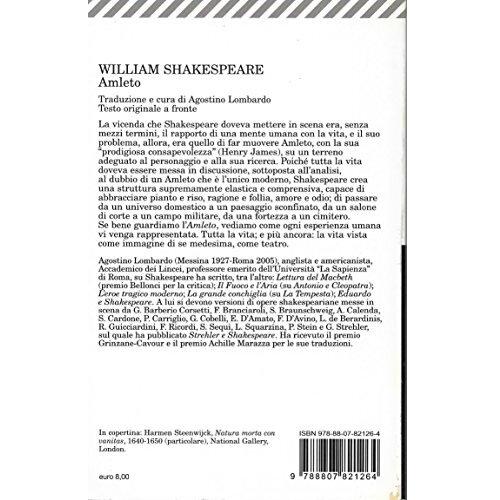 WILLIAM SHAKESPEARE
Amleto

Traduzione e cura di Agostino Lombardo
Testo originale a fronte

La vicenda che Shakespeare doveva mettere in scena era, senza mezzi termini, il rapporto di una mente umana con la vita, e il suo problema, allora, era quello di far muovere Amleto, con la sua "prodigiosa consapevolezza" (Henry James), su un terreno adeguato al personaggio e alla sua ricerca. Poiché tutta la vita doveva essere messa in discussione, sottoposta all'analisi, al dubbio di un Amleto che è l'unico moderno, Shakespeare crea una struttura supremamente elastica e comprensiva, capace di abbracciare pianto e riso, ragione e follia, amore e odio; di passare da un universo domestico a un paesaggio sconfinato, da un salone di corte a un campo militare, da una fortezza a un cimitero. Se bene guardiamo l'Amleto, vediamo come ogni esperienza umana vi venga rappresentata. Tutta la vita; e più ancora: la vita vista come immagine di se medesima, come teatro.

Agostino Lombardo (Messina 1927-Roma 2005), anglista e americanista, Accademico dei Lincei, professore emerito dell'Università "La Sapienza" di Roma, su Shakespeare ha scritto, tra l'altro: Lettura del Macbeth (premio Bellonci per la critica); Il Fuoco e l'Aria (su Antonio e Cleopatra); L'eroe tragico moderno; La grande conchiglia (su La Tempesta); Eduardo e Shakespeare. A lui si devono versioni di opere shakespeariane messe in scena da G. Barberio Corsetti, F. Branciaroli, S. Braunschweig, A. Calenda, S. Cardone, P. Carriglio, G. Cobelli, E. D'Amato, F. D'Avino, L. de Berardinis, R. Guicciardini, F. Ricordi, S. Sequi, L. Squarzina, P. Stein e G. Strehler, sul quale ha pubblicato Strehler e Shakespeare. Ha ricevuto il premio Grinzane-Cavour e il premio Achille Marazza per le sue traduzioni.

In copertina: Harmen Steenwijck, Natura morta con vanitas, 1640-1650 (particolare), National Gallery, London.

euro 8,00

ISBN 978-88-07-82126-4

9 788807 821264